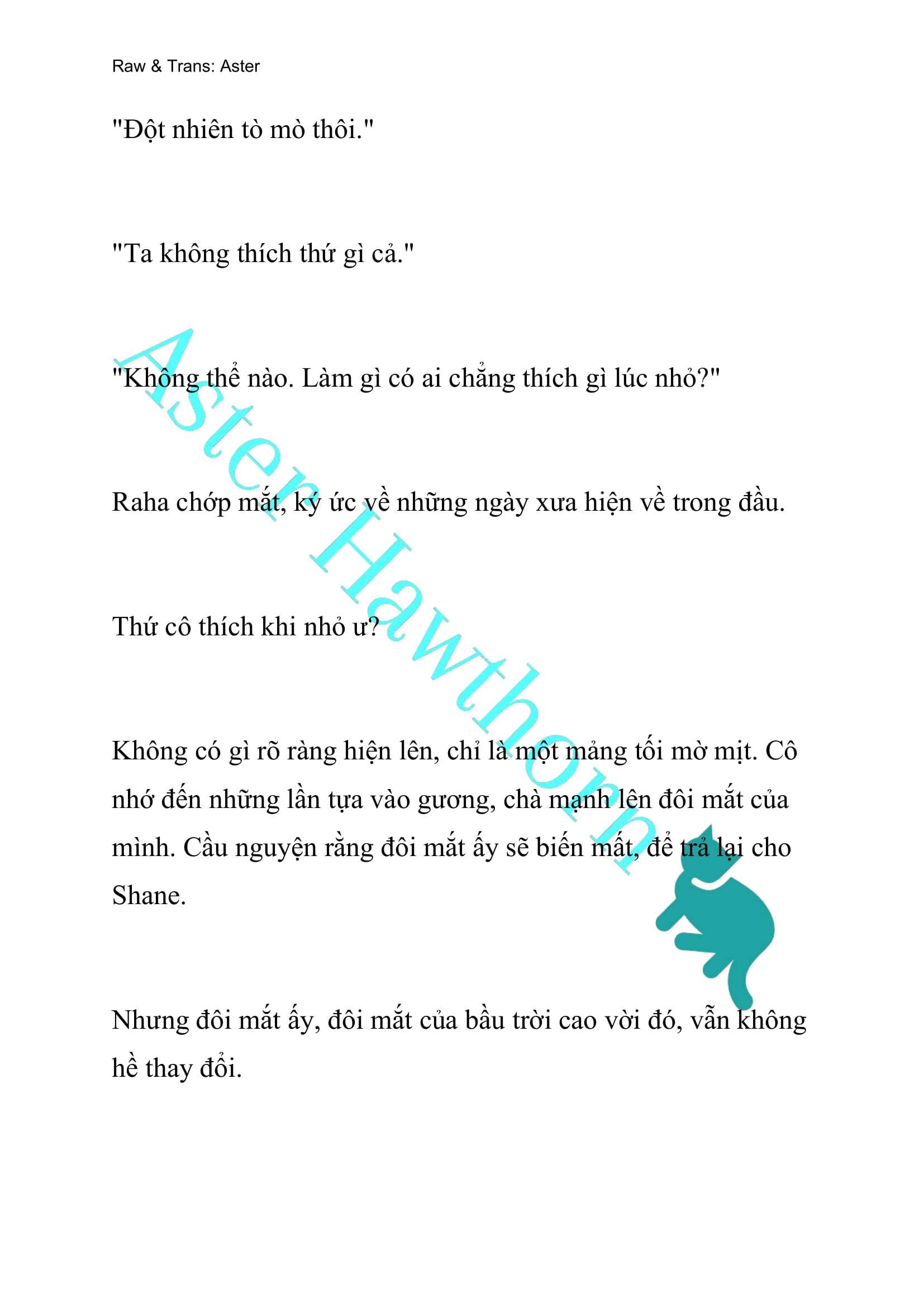 Raw & Trans: Aster

"Đột nhiên tò mò thôi."

"Ta không thích thứ gì cả."

"Không thể nào. Làm gì có ai chẳng thích gì lúc nhỏ?"

Raha chớp mắt, ký ức về những ngày xưa hiện về trong đầu.

Thứ cô thích khi nhỏ ư?

Không có gì rõ ràng hiện lên, chỉ là một mảng tối mờ mịt. Cô nhớ đến những lần tựa vào gương, chà mạnh lên đôi mắt của mình. Cầu nguyện rằng đôi mắt ấy sẽ biến mất, để trả lại cho Shane.

Nhưng đôi mắt ấy, đôi mắt của bầu trời cao vời đó, vẫn không hề thay đổi.

Aster Hawthorn